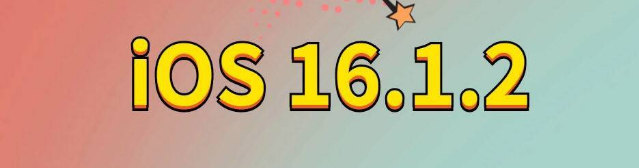 iOS 16.1.2